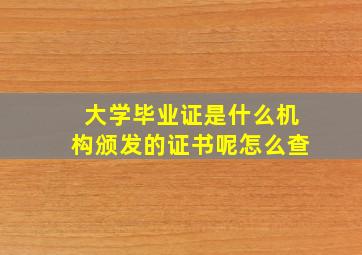 大学毕业证是什么机构颁发的证书呢怎么查